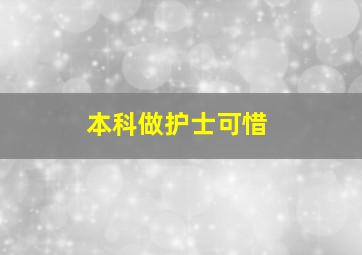 本科做护士可惜